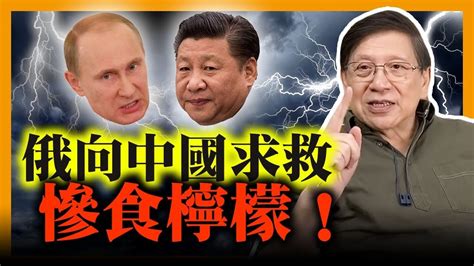 俄向中國求救
慘食檸檬！